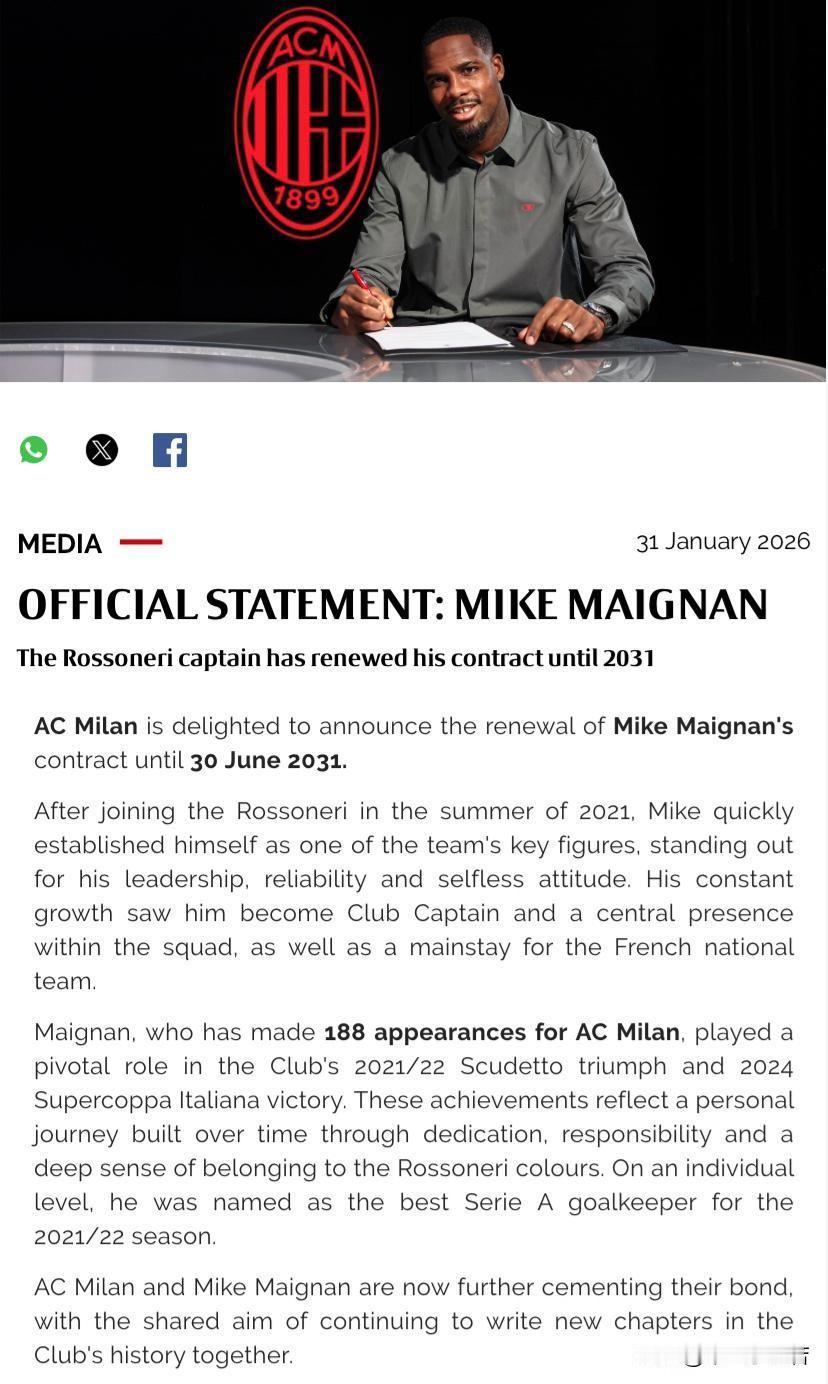 ACM
1899

MEDIA

31 January 2026

OFFICIAL STATEMENT: MIKE MAIGNAN

The Rossoneri captain has renewed his contract until 2031

AC Milan is delighted to announce the renewal of Mike Maignan's contract until 30 June 2031.

After joining the Rossoneri in the summer of 2021, Mike quickly established himself as one of the team's key figures, standing out for his leadership, reliability and selfless attitude. His constant growth saw him become Club Captain and a central presence within the squad, as well as a mainstay for the French national team.

Maignan, who has made 188 appearances for AC Milan, played a pivotal role in the Club's 2021/22 Scudetto triumph and 2024 Supercoppa Italiana victory. These achievements reflect a personal journey built over time through dedication, responsibility and a deep sense of belonging to the Rossoneri colours. On an individual level, he was named as the best Serie A goalkeeper for the 2021/22 season.

AC Milan and Mike Maignan are now further cementing their bond, with the shared aim of continuing to write new chapters in the Club's history together.